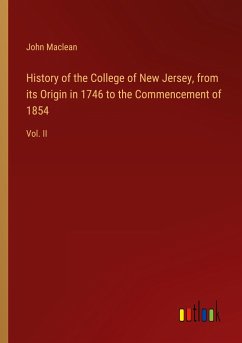 John Maclean

History of the College of New Jersey, from its Origin in 1746 to the Commencement of 1854

Vol. II

outlook